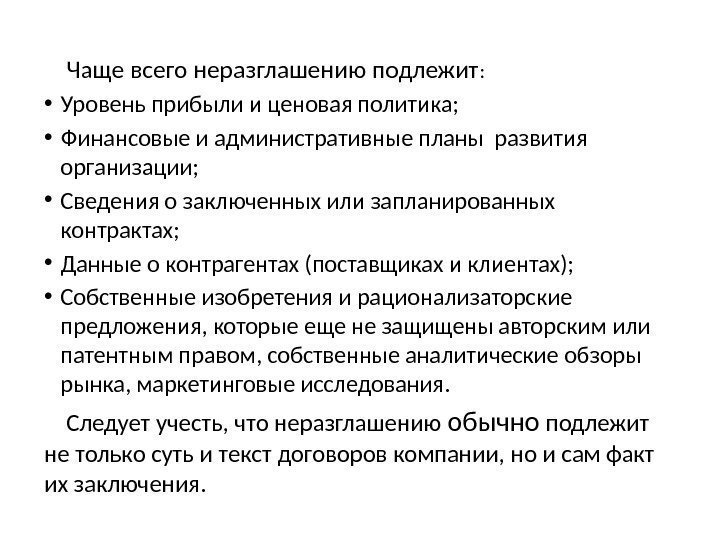 Чаще всего неразглашению подлежит:

• Уровень прибыли и ценовая политика;
• Финансовые и административные планы развития организации;
• Сведения о заключенных или запланированных контрактах;
• Данные о контрагентах (поставщиках и клиентах);
• Собственные изобретения и рационализаторские предложения, которые еще не защищены авторским или патентным правом, собственные аналитические обзоры рынка, маркетинговые исследования.

Следует учесть, что неразглашению обычно подлежит не только суть и текст договоров компании, но и сам факт их заключения.